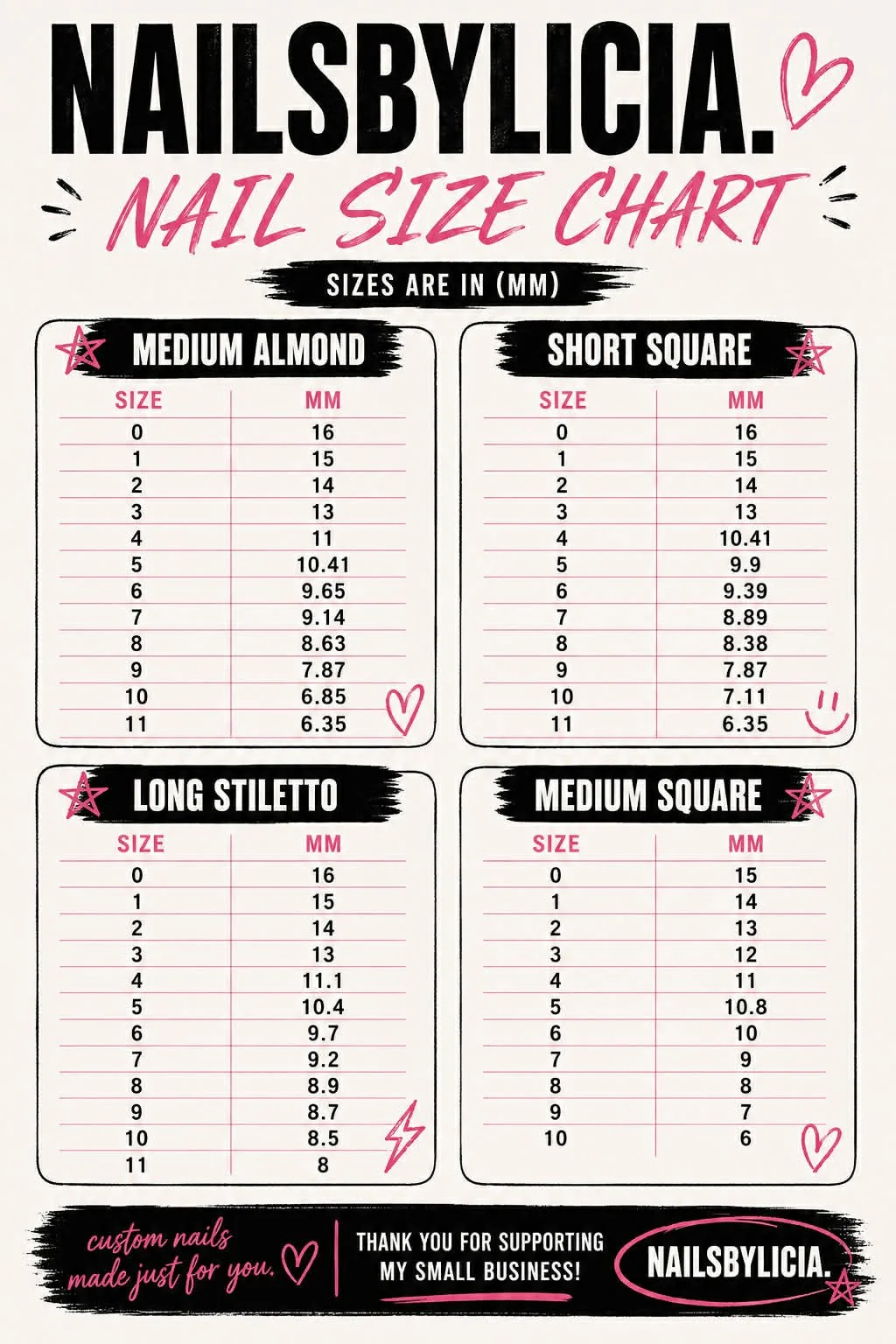 NAILSBYLICIA.

NAIL SIZE CHART

SIZES ARE IN (MM)

MEDIUM ALMOND

| SIZE | MM |
|---|---|
| 0 | 16 |
| 1 | 15 |
| 2 | 14 |
| 3 | 13 |
| 4 | 11 |
| 5 | 10.41 |
| 6 | 9.65 |
| 7 | 9.14 |
| 8 | 8.63 |
| 9 | 7.87 |
| 10 | 6.85 |
| 11 | 6.35 |

SHORT SQUARE

| SIZE | MM |
|---|---|
| 0 | 16 |
| 1 | 15 |
| 2 | 14 |
| 3 | 13 |
| 4 | 10.41 |
| 5 | 9.9 |
| 6 | 9.39 |
| 7 | 8.89 |
| 8 | 8.38 |
| 9 | 7.87 |
| 10 | 7.11 |
| 11 | 6.35 |

LONG STILETTO

| SIZE | MM |
|---|---|
| 0 | 16 |
| 1 | 15 |
| 2 | 14 |
| 3 | 13 |
| 4 | 11.1 |
| 5 | 10.4 |
| 6 | 9.7 |
| 7 | 9.2 |
| 8 | 8.9 |
| 9 | 8.7 |
| 10 | 8.5 |
| 11 | 8 |

MEDIUM SQUARE

| SIZE | MM |
|---|---|
| 0 | 15 |
| 1 | 14 |
| 2 | 13 |
| 3 | 12 |
| 4 | 11 |
| 5 | 10.8 |
| 6 | 10 |
| 7 | 9 |
| 8 | 8 |
| 9 | 7 |
| 10 | 6 |

custom nails made just for you.

THANK YOU FOR SUPPORTING MY SMALL BUSINESS!

NAILSBYLICIA.